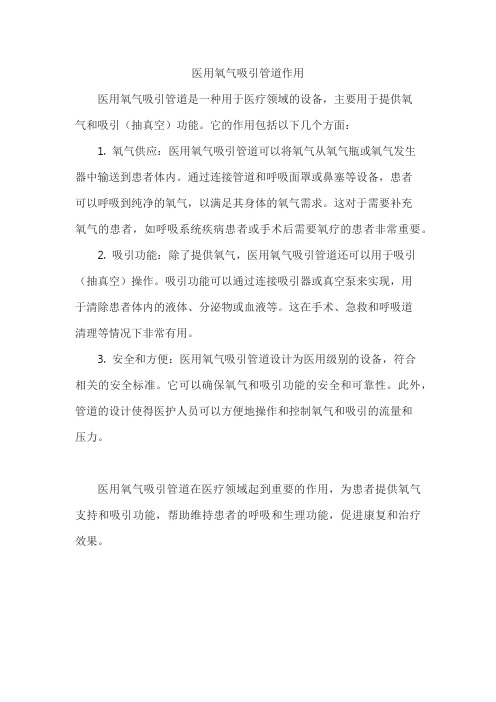 医用氧气吸引管道作用

医用氧气吸引管道是一种用于医疗领域的设备，主要用于提供氧气和吸引（抽真空）功能。它的作用包括以下几个方面：

1. 氧气供应：医用氧气吸引管道可以将氧气从氧气瓶或氧气发生器中输送到患者体内。通过连接管道和呼吸面罩或鼻塞等设备，患者可以呼吸到纯净的氧气，以满足其身体的氧气需求。这对于需要补充氧气的患者，如呼吸系统疾病患者或手术后需要氧疗的患者非常重要。

2. 吸引功能：除了提供氧气，医用氧气吸引管道还可以用于吸引（抽真空）操作。吸引功能可以通过连接吸引器或真空泵来实现，用于清除患者体内的液体、分泌物或血液等。这在手术、急救和呼吸道清理等情况下非常有用。

3. 安全和方便：医用氧气吸引管道设计为医用级别的设备，符合相关的安全标准。它可以确保氧气和吸引功能的安全和可靠性。此外，管道的设计使得医护人员可以方便地操作和控制氧气和吸引的流量和压力。

医用氧气吸引管道在医疗领域起到重要的作用，为患者提供氧气支持和吸引功能，帮助维持患者的呼吸和生理功能，促进康复和治疗效果。